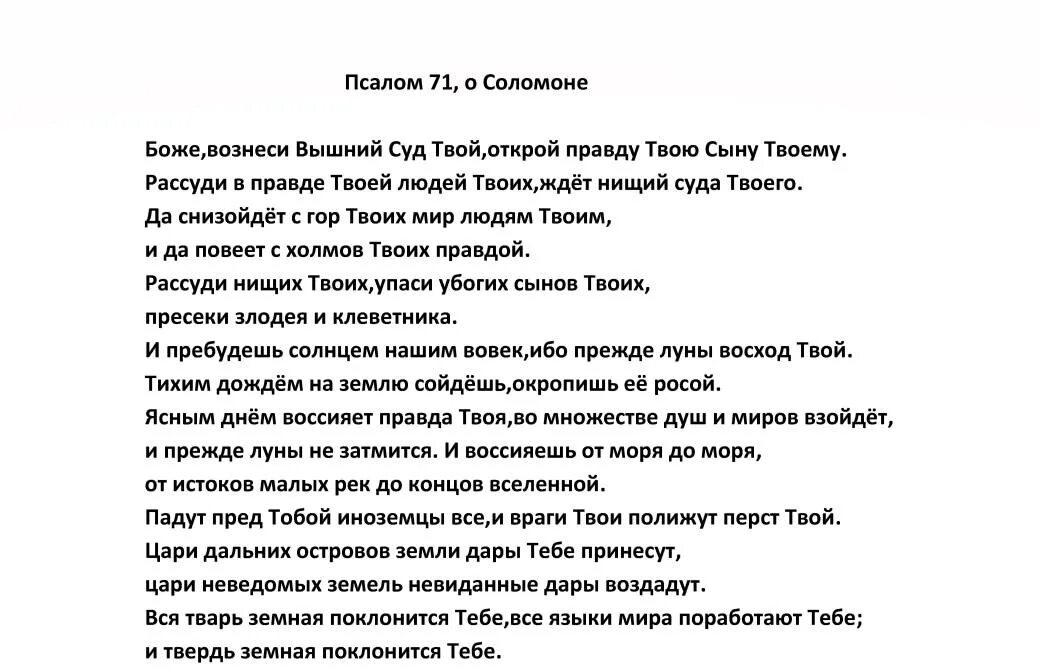 Псалом 71, о Соломоне

Боже,вознеси Вышний Суд Твой,открой правду Твою Сыну Твоему.
Рассуди в правде Твоей людей Твоих,ждёт нищий суда Твоего.
Да снизойдёт с гор Твоих мир людям Твоим,
и да повеет с холмов Твоих правдой.
Рассуди нищих Твоих,упаси убогих сынов Твоих,
пресеки злодея и клеветника.
И пребудешь солнцем нашим вовек,ибо прежде луны восход Твой.
Тихим дождём на землю сойдёшь,окропишь её росой.
Ясным днём воссияет правда Твоя,во множестве душ и миров взойдёт,
и прежде луны не затмится. И воссияешь от моря до моря,
от истоков малых рек до концов вселенной.
Падут пред Тобой иноземцы все,и враги Твои полижут перст Твой.
Цари дальних островов земли дары Тебе принесут,
цари неведомых земель невиданные дары воздадут.
Вся тварь земная поклонится Тебе,все языки мира поработают Тебе;
и твердь земная поклонится Тебе.